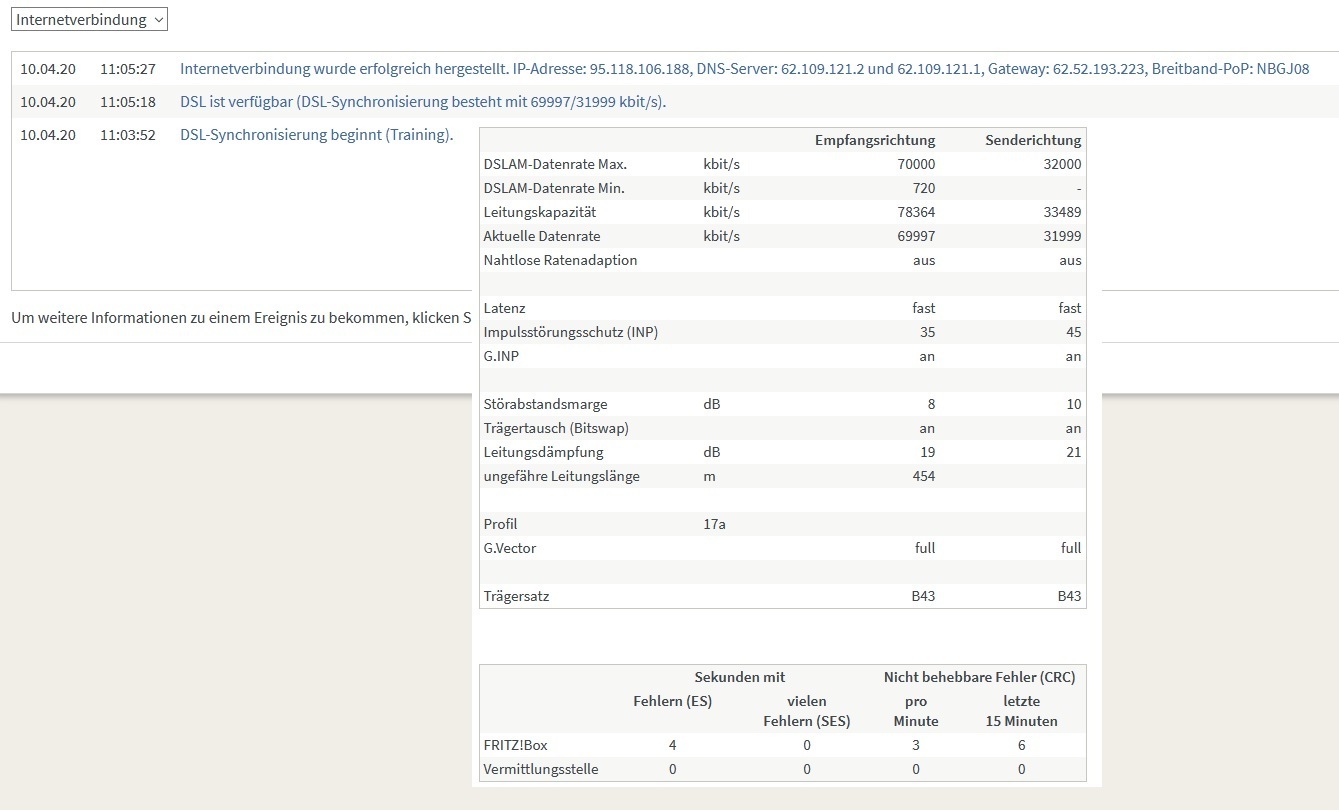 Internetverbindung

| | | |
|---|---|---|
| 10.04.20 | 11:05:27 | Internetverbindung wurde erfolgreich hergestellt. IP-Adresse: 95.118.106.188, DNS-Server: 62.109.121.2 und 62.109.121.1, Gateway: 62.52.193.223, Breitband-PoP: NBGJ08 |
| 10.04.20 | 11:05:18 | DSL ist verfügbar (DSL-Synchronisierung besteht mit 69997/31999 kbit/s). |
| 10.04.20 | 11:03:52 | DSL-Synchronisierung beginnt (Training). |

Um weitere Informationen zu einem Ereignis zu bekommen, klicken S

| | | Empfangsrichtung | Senderichtung |
|---|---|---|---|
| DSLAM-Datenrate Max. | kbit/s | 70000 | 32000 |
| DSLAM-Datenrate Min. | kbit/s | 720 | - |
| Leitungskapazität | kbit/s | 78364 | 33489 |
| Aktuelle Datenrate | kbit/s | 69997 | 31999 |
| Nahtlose Ratenadaption | | aus | aus |
| | | | |
| Latenz | | fast | fast |
| Impulsstörungsschutz (INP) | | 35 | 45 |
| G.INP | | an | an |
| | | | |
| Störabstandsmarge | dB | 8 | 10 |
| Trägertausch (Bitswap) | | an | an |
| Leitungsdämpfung | dB | 19 | 21 |
| ungefähre Leitungslänge | m | 454 | |
| | | | |
| Profil | 17a | | |
| G.Vector | | full | full |
| | | | |
| Trägersatz | | B43 | B43 |

| | Sekunden mit Fehlern (ES) | Sekunden mit vielen Fehlern (SES) | Nicht behebbare Fehler (CRC) pro Minute | Nicht behebbare Fehler (CRC) letzte 15 Minuten |
|---|---|---|---|---|
| FRITZ!Box | 4 | 0 | 3 | 6 |
| Vermittlungsstelle | 0 | 0 | 0 | 0 |